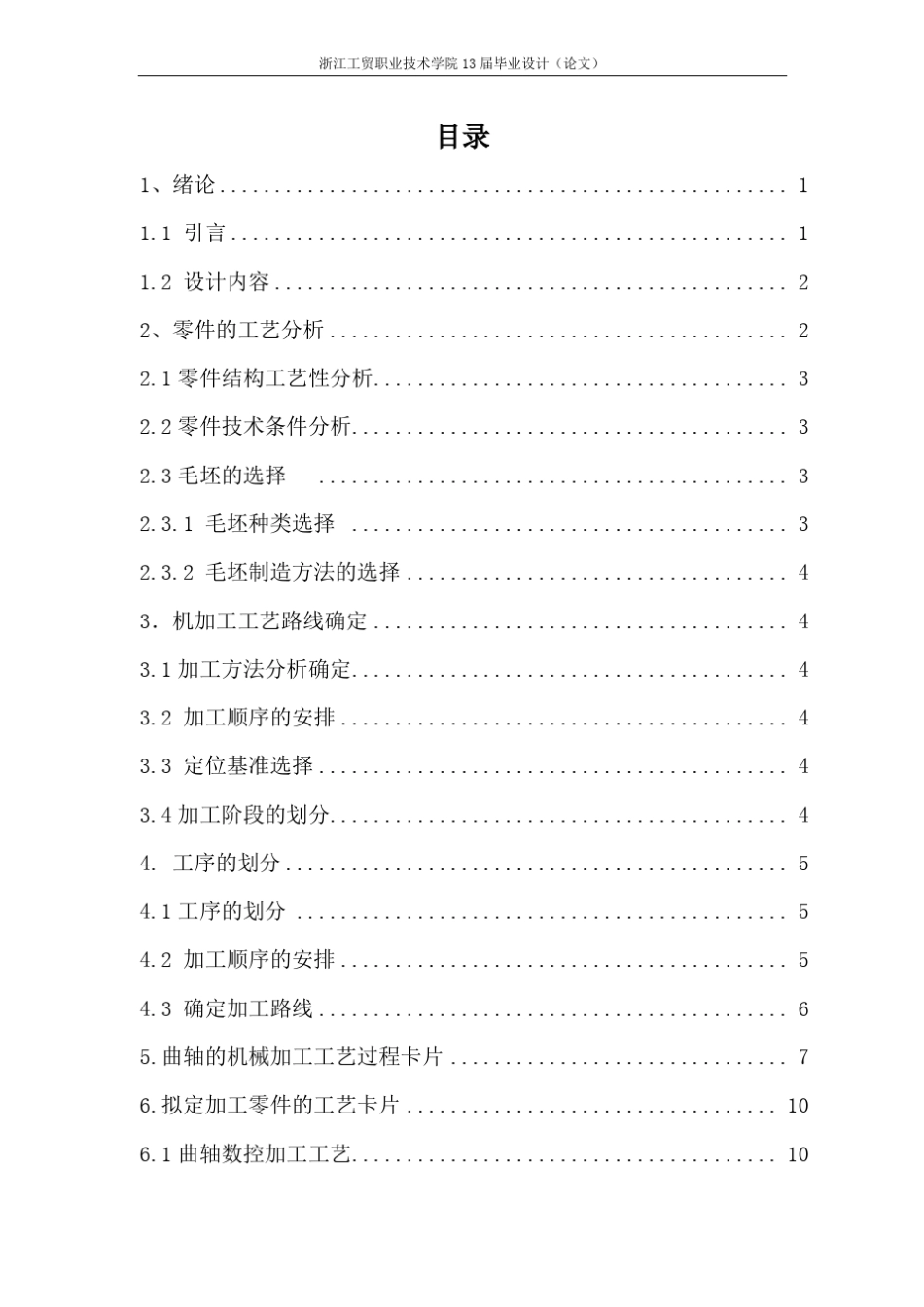 浙江工贸职业技术学院13届毕业设计（论文）

目录

1、绪论 1

1.1 引言 1

1.2 设计内容 2

2、零件的工艺分析 2

2.1零件结构工艺性分析 3

2.2零件技术条件分析 3

2.3毛坯的选择 3

2.3.1 毛坯种类选择 3

2.3.2 毛坯制造方法的选择 4

3. 机加工工艺路线确定 4

3.1加工方法分析确定 4

3.2 加工顺序的安排 4

3.3 定位基准选择 4

3.4加工阶段的划分 4

4. 工序的划分 5

4.1工序的划分 5

4.2 加工顺序的安排 5

4.3 确定加工路线 6

5.曲轴的机械加工工艺过程卡片 7

6.拟定加工零件的工艺卡片 10

6.1曲轴数控加工工艺 10